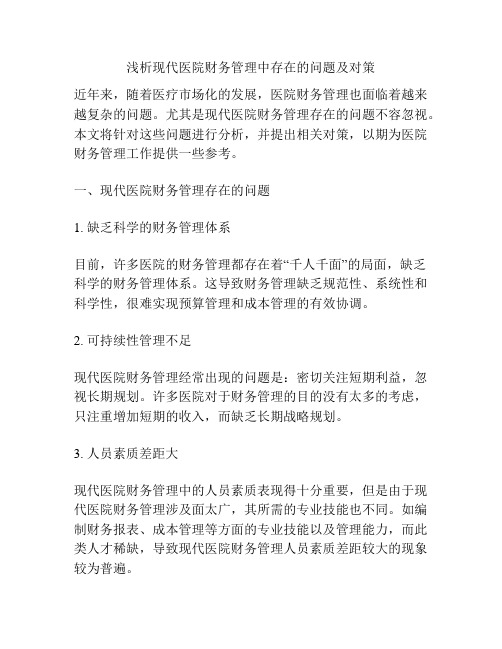 浅析现代医院财务管理中存在的问题及对策

近年来，随着医疗市场化的发展，医院财务管理也面临着越来越复杂的问题。尤其是现代医院财务管理存在的问题不容忽视。本文将针对这些问题进行分析，并提出相关对策，以期为医院财务管理工作提供一些参考。

一、现代医院财务管理存在的问题

1. 缺乏科学的财务管理体系

目前，许多医院的财务管理都存在着“千人千面”的局面，缺乏科学的财务管理体系。这导致财务管理缺乏规范性、系统性和科学性，很难实现预算管理和成本管理的有效协调。

2. 可持续性管理不足

现代医院财务管理经常出现的问题是：密切关注短期利益，忽视长期规划。许多医院对于财务管理的目的没有太多的考虑，只注重增加短期的收入，而缺乏长期战略规划。

3. 人员素质差距大

现代医院财务管理中的人员素质表现得十分重要，但是由于现代医院财务管理涉及面太广，其所需的专业技能也不同。如编制财务报表、成本管理等方面的专业技能以及管理能力，而此类人才稀缺，导致现代医院财务管理人员素质差距较大的现象较为普遍。